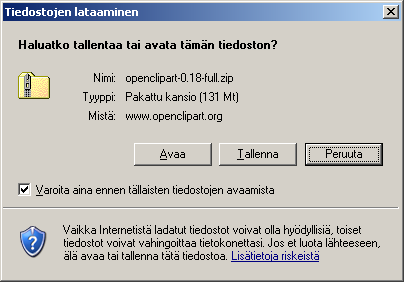 Tiedostojen lataaminen

Haluatko tallentaa tai avata tämän tiedoston?

Nimi: openclipart-0.18-full.zip
Tyyppi: Pakattu kansio (131 Mt)
Mistä: www.openclipart.org

Avaa Tallenna Peruuta

Varoita aina ennen tällaisten tiedostojen avaamista

Vaikka Internetistä ladatut tiedostot voivat olla hyödyllisiä, toiset tiedostot voivat vahingoittaa tietokonettasi. Jos et luota lähteeseen, älä avaa tai tallenna tätä tiedostoa. Lisätietoja riskeistä